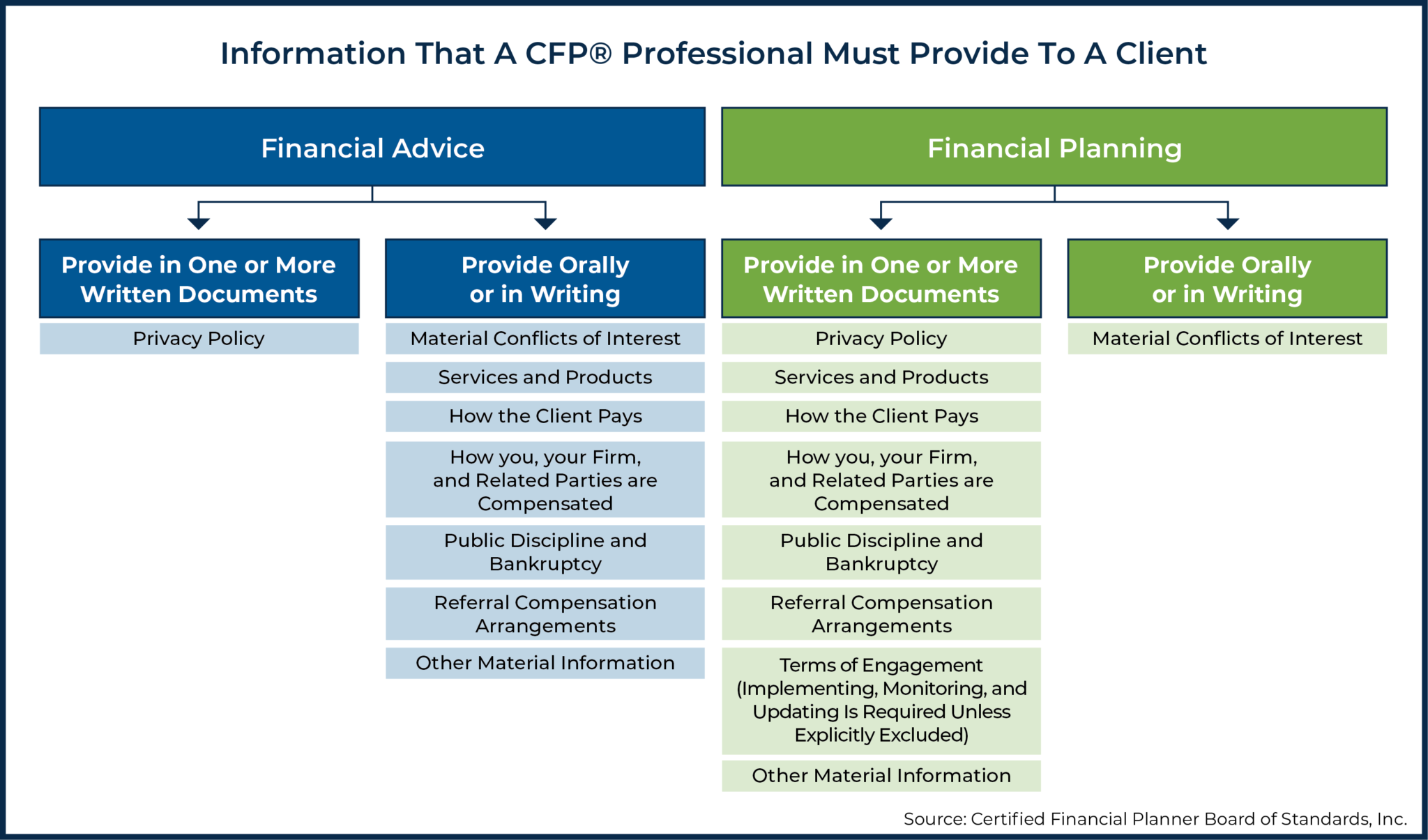 Information That A CFP® Professional Must Provide To A Client

Financial Advice

Provide in One or More Written Documents

Privacy Policy

Provide Orally or in Writing

Material Conflicts of Interest

Services and Products

How the Client Pays

How you, your Firm, and Related Parties are Compensated

Public Discipline and Bankruptcy

Referral Compensation Arrangements

Other Material Information

Financial Planning

Provide in One or More Written Documents

Privacy Policy

Services and Products

How the Client Pays

How you, your Firm, and Related Parties are Compensated

Public Discipline and Bankruptcy

Referral Compensation Arrangements

Terms of Engagement (Implementing, Monitoring, and Updating Is Required Unless Explicitly Excluded)

Other Material Information

Provide Orally or in Writing

Material Conflicts of Interest

Source: Certified Financial Planner Board of Standards, Inc.